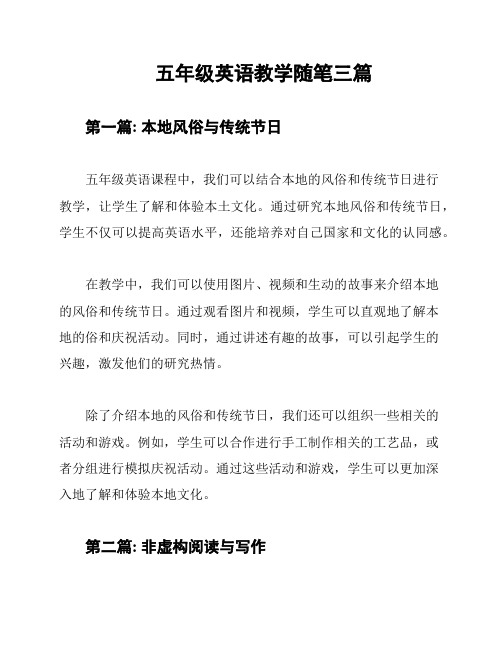 五年级英语教学随笔三篇

第一篇: 本地风俗与传统节日

五年级英语课程中，我们可以结合本地的风俗和传统节日进行教学，让学生了解和体验本土文化。通过研究本地风俗和传统节日，学生不仅可以提高英语水平，还能培养对自己国家和文化的认同感。

在教学中，我们可以使用图片、视频和生动的故事来介绍本地的风俗和传统节日。通过观看图片和视频，学生可以直观地了解本地的俗和庆祝活动。同时，通过讲述有趣的故事，可以引起学生的兴趣，激发他们的研究热情。

除了介绍本地的风俗和传统节日，我们还可以组织一些相关的活动和游戏。例如，学生可以合作进行手工制作相关的工艺品，或者分组进行模拟庆祝活动。通过这些活动和游戏，学生可以更加深入地了解和体验本地文化。

第二篇: 非虚构阅读与写作